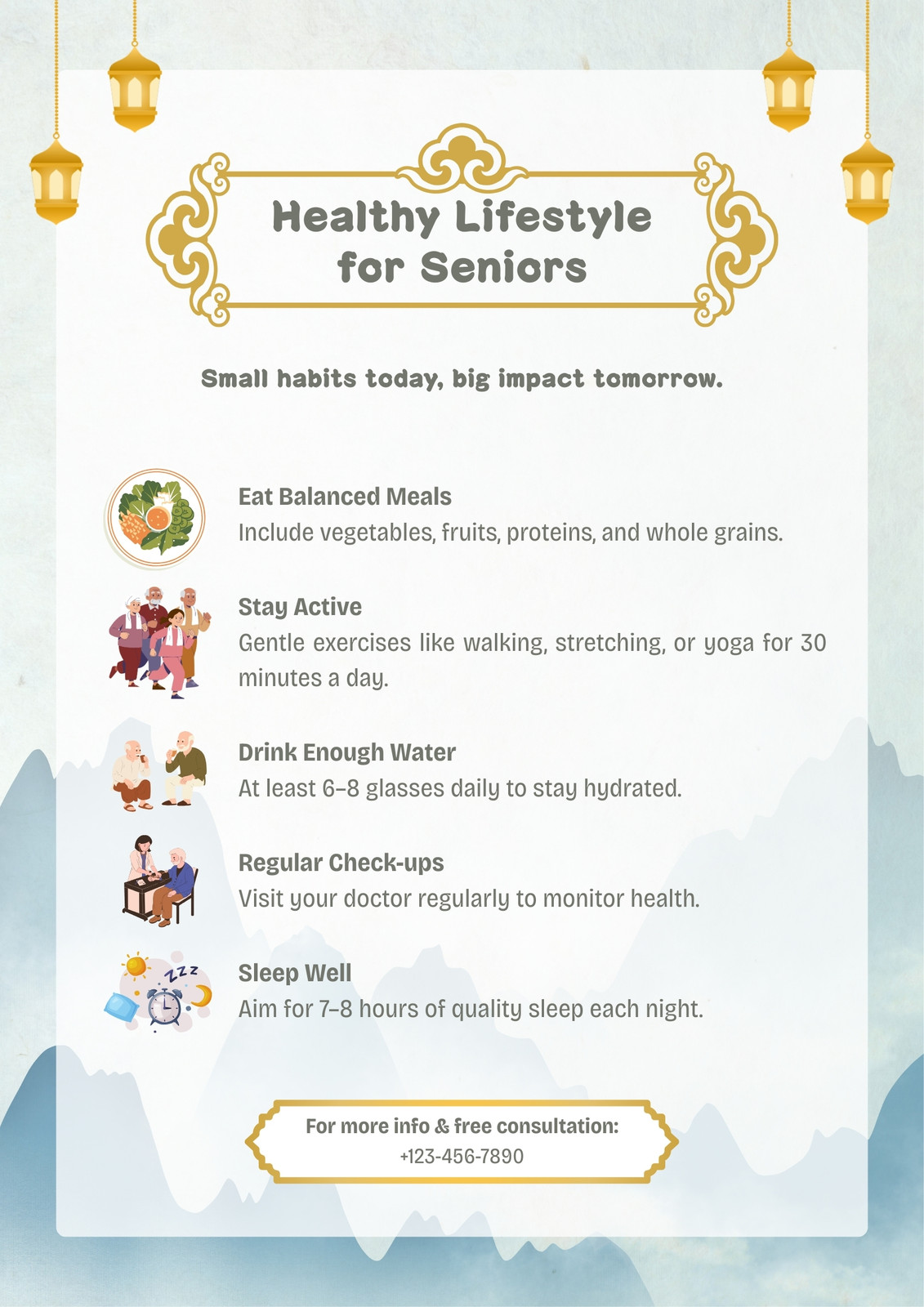 Healthy Lifestyle for Seniors

Small habits today, big impact tomorrow.

Eat Balanced Meals
Include vegetables, fruits, proteins, and whole grains.

Stay Active
Gentle exercises like walking, stretching, or yoga for 30 minutes a day.

Drink Enough Water
At least 6–8 glasses daily to stay hydrated.

Regular Check-ups
Visit your doctor regularly to monitor health.

Sleep Well
Aim for 7–8 hours of quality sleep each night.

For more info & free consultation:
+123-456-7890